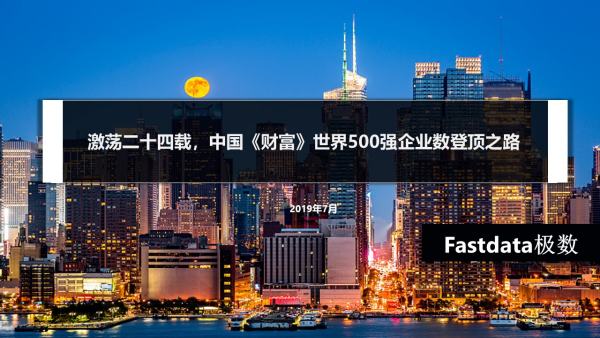 激荡二十四载，中国《财富》世界500强企业数登顶之路

2019年7月

Fastdata极数